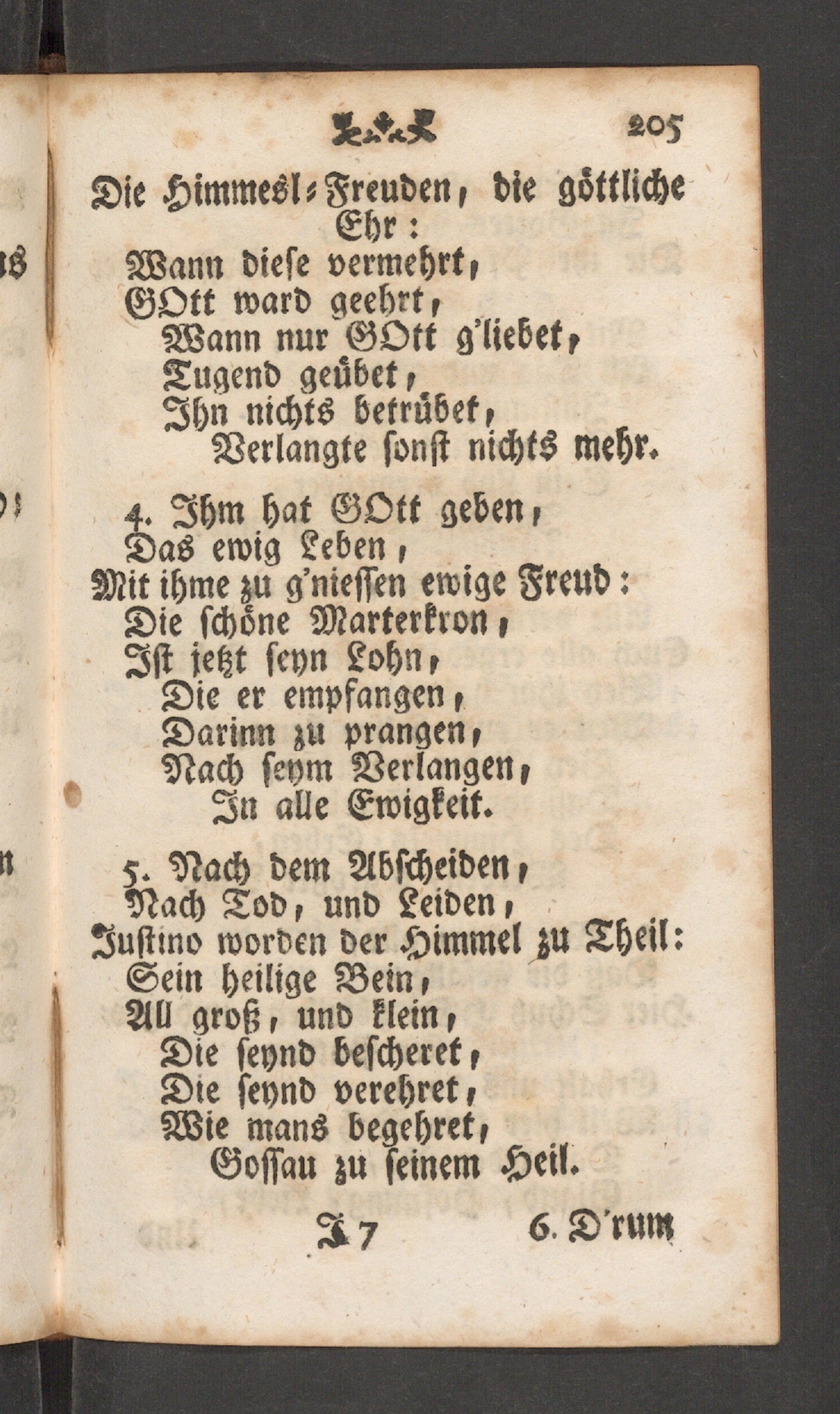 205

Die Himmesl-Freuden, die göttliche Ehr:
Wann diese vermehrt,
GOtt ward geehrt,
Wann nur GOtt g'liebet,
Tugend geübet,
Ihn nichts betrübet,
Verlangte sonst nichts mehr.

4. Ihm hat GOtt geben,
Das ewig Leben,
Mit ihme zu g'niessen ewige Freud:
Die schöne Marterkron,
Ist jetzt seyn Lohn,
Die er empfangen,
Darinn zu prangen,
Nach seym Verlangen,
In alle Ewigkeit.

5. Nach dem Abscheiden,
Nach Tod, und Leiden,
Justino worden der Himmel zu Theil:
Sein heilige Bein,
All groß, und klein,
Die seynd bescheret,
Die seynd verehret,
Wie mans begehret,
Gossau zu seinem Heil.

I 7 6. D'rum